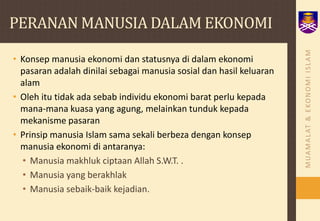 PERANAN MANUSIA DALAM EKONOMI

• Konsep manusia ekonomi dan statusnya di dalam ekonomi pasaran adalah dinilai sebagai manusia sosial dan hasil keluaran alam
• Oleh itu tidak ada sebab individu ekonomi barat perlu kepada mana-mana kuasa yang agung, melainkan tunduk kepada mekanisme pasaran
• Prinsip manusia Islam sama sekali berbeza dengan konsep manusia ekonomi di antaranya:
  • Manusia makhluk ciptaan Allah S.W.T. .
  • Manusia yang berakhlak
  • Manusia sebaik-baik kejadian.

MUAMALAT & EKONOMI ISLAM